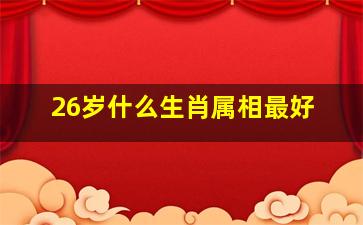 26岁什么生肖属相最好